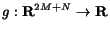 $g : \mathbf{R}^{2M+N} \to \mathbf{R}$